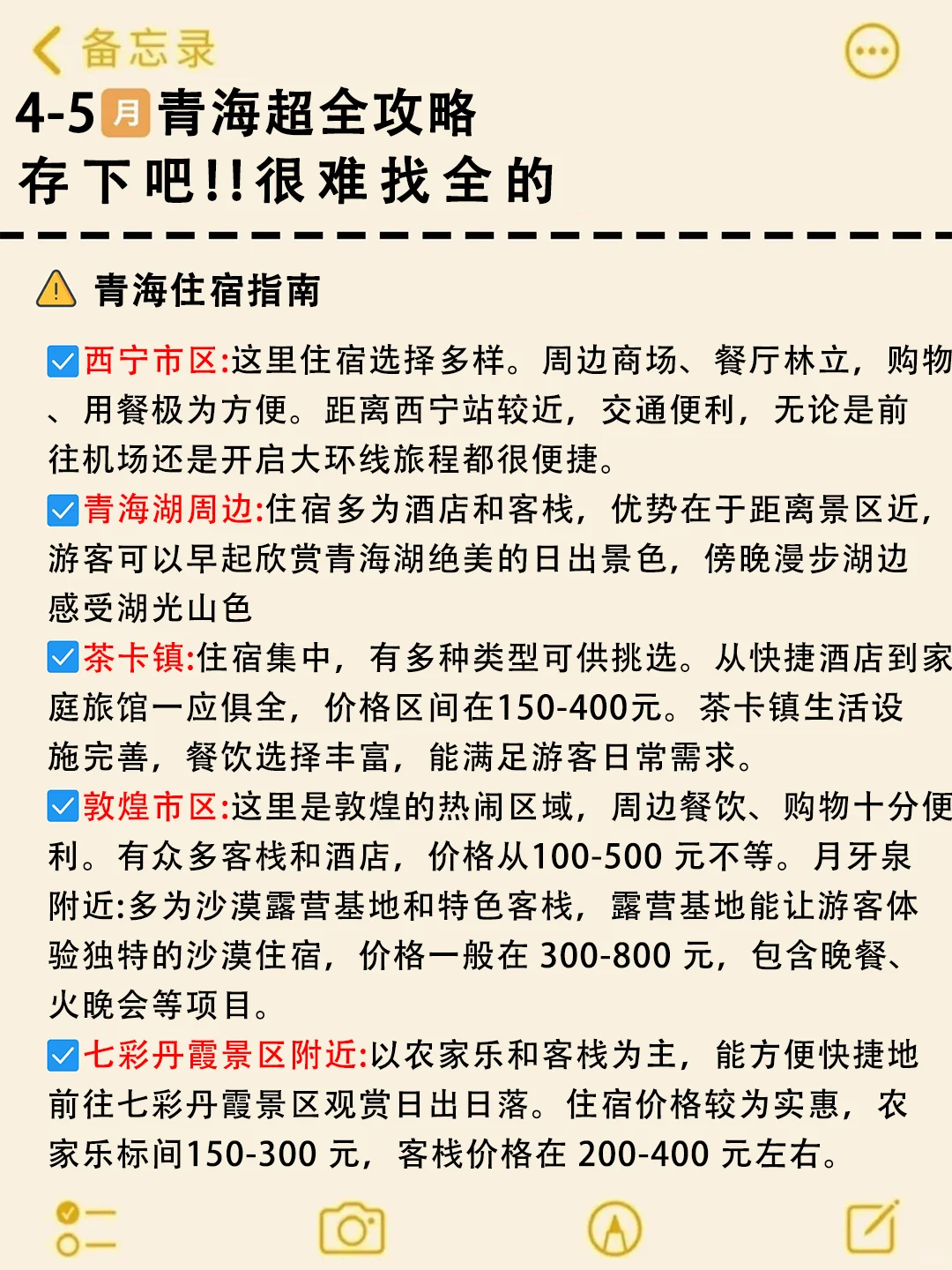 备忘录

4-5月青海超全攻略
存下吧!!很难找全的

青海住宿指南

西宁市区:这里住宿选择多样。周边商场、餐厅林立，购物、用餐极为方便。距离西宁站较近，交通便利，无论是前往机场还是开启大环线旅程都很便捷。

青海湖周边:住宿多为酒店和客栈，优势在于距离景区近，游客可以早起欣赏青海湖绝美的日出景色，傍晚漫步湖边感受湖光山色

茶卡镇:住宿集中，有多种类型可供挑选。从快捷酒店到家庭旅馆一应俱全，价格区间在150-400元。茶卡镇生活设施完善，餐饮选择丰富，能满足游客日常需求。

敦煌市区:这里是敦煌的热闹区域，周边餐饮、购物十分便利。有众多客栈和酒店，价格从100-500 元不等。月牙泉附近:多为沙漠露营基地和特色客栈，露营基地能让游客体验独特的沙漠住宿，价格一般在 300-800 元，包含晚餐、火晚会等项目。

七彩丹霞景区附近:以农家乐和客栈为主，能方便快捷地前往七彩丹霞景区观赏日出日落。住宿价格较为实惠，农家乐标间150-300 元，客栈价格在 200-400 元左右。